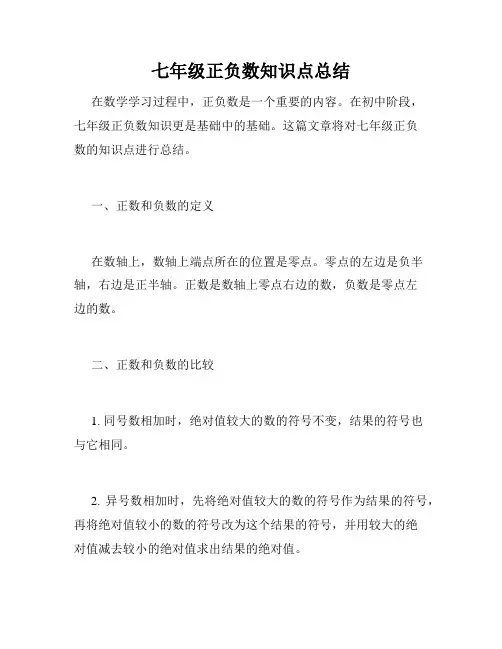 七年级正负数知识点总结

在数学学习过程中，正负数是一个重要的内容。在初中阶段，七年级正负数知识更是基础中的基础。这篇文章将对七年级正负数的知识点进行总结。

一、正数和负数的定义

在数轴上，数轴上端点所在的位置是零点。零点的左边是负半轴，右边是正半轴。正数是数轴上零点右边的数，负数是零点左边的数。

二、正数和负数的比较

1. 同号数相加时，绝对值较大的数的符号不变，结果的符号也与它相同。

2. 异号数相加时，先将绝对值较大的数的符号作为结果的符号，再将绝对值较小的数的符号改为这个结果的符号，并用较大的绝对值减去较小的绝对值求出结果的绝对值。